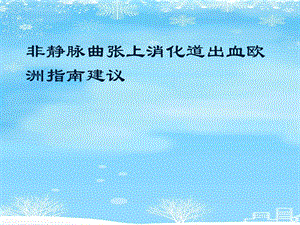 非静脉曲张上消化道出血欧洲指南建议